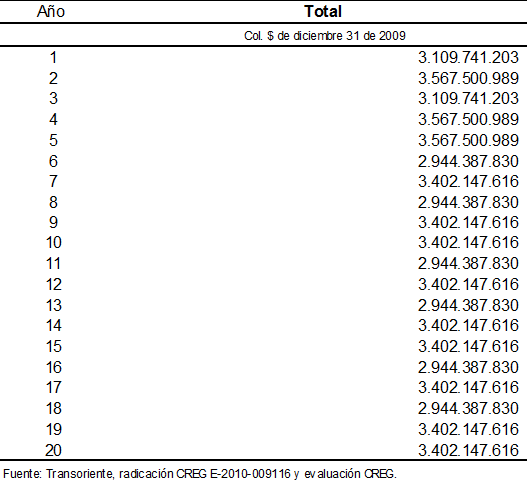 | Año | Total |
|---|---|
| | Col. $ de diciembre 31 de 2009 |
| 1 | 3.109.741.203 |
| 2 | 3.567.500.989 |
| 3 | 3.109.741.203 |
| 4 | 3.567.500.989 |
| 5 | 3.567.500.989 |
| 6 | 2.944.387.830 |
| 7 | 3.402.147.616 |
| 8 | 2.944.387.830 |
| 9 | 3.402.147.616 |
| 10 | 3.402.147.616 |
| 11 | 2.944.387.830 |
| 12 | 3.402.147.616 |
| 13 | 2.944.387.830 |
| 14 | 3.402.147.616 |
| 15 | 3.402.147.616 |
| 16 | 2.944.387.830 |
| 17 | 3.402.147.616 |
| 18 | 2.944.387.830 |
| 19 | 3.402.147.616 |
| 20 | 3.402.147.616 |

Fuente: Transoriente, radicación CREG E-2010-009116 y evaluación CREG.